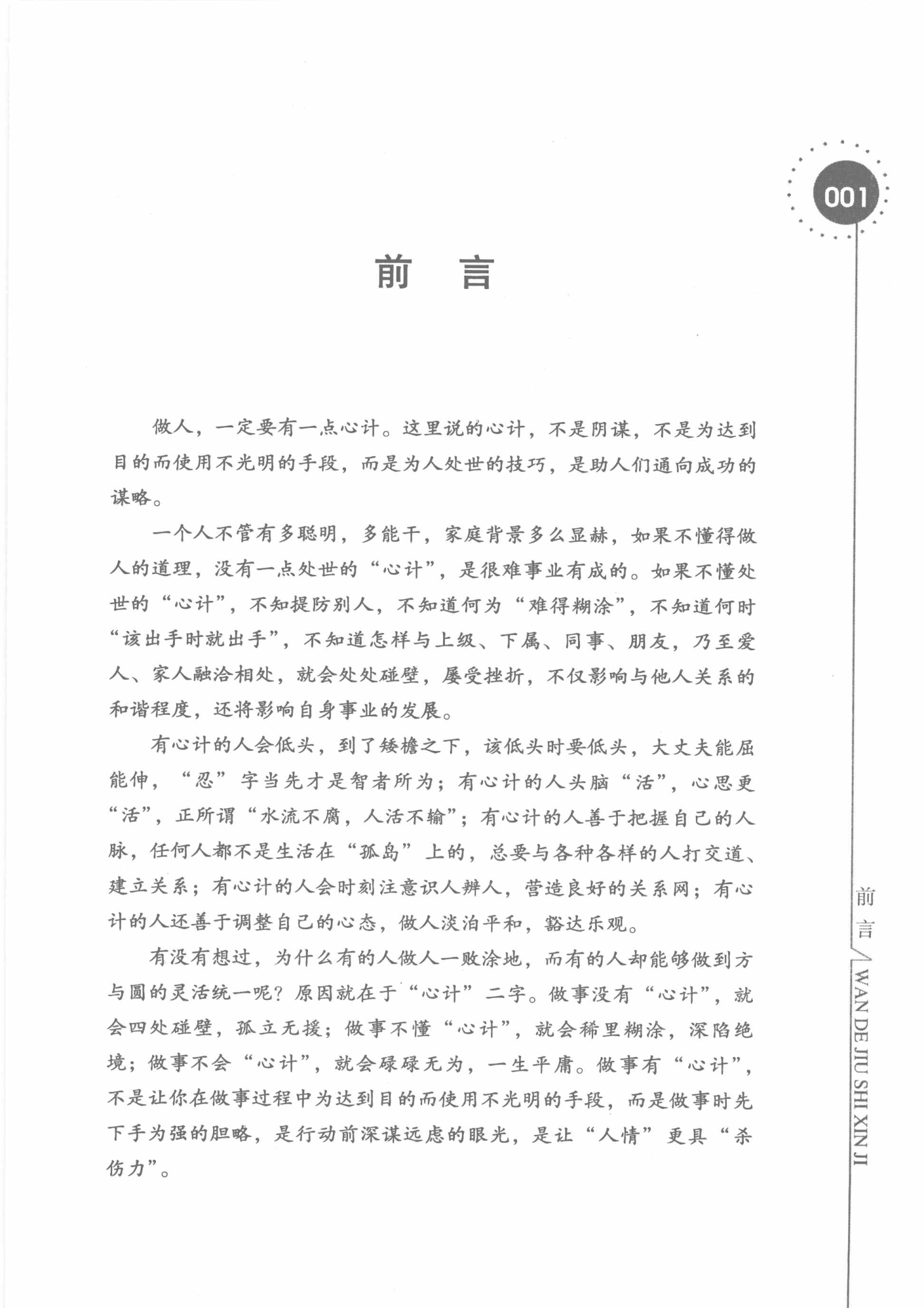 001

前　言

做人，一定要有一点心计。这里说的心计，不是阴谋，不是为达到目的而使用不光明的手段，而是为人处世的技巧，是助人们通向成功的谋略。

一个人不管有多聪明，多能干，家庭背景多么显赫，如果不懂得做人的道理，没有一点处世的“心计”，是很难事业有成的。如果不懂处世的“心计”，不知提防别人，不知道何为“难得糊涂”，不知道何时“该出手时就出手”，不知道怎样与上级、下属、同事、朋友，乃至爱人、家人融洽相处，就会处处碰壁，屡受挫折，不仅影响与他人关系的和谐程度，还将影响自身事业的发展。

有心计的人会低头，到了矮檐之下，该低头时要低头，大丈夫能屈能伸，“忍”字当先才是智者所为；有心计的人头脑“活”，心思更“活”，正所谓“水流不腐，人活不输”；有心计的人善于把握自己的人脉，任何人都不是生活在“孤岛”上的，总要与各种各样的人打交道、建立关系；有心计的人会时刻注意识人辨人，营造良好的关系网；有心计的人还善于调整自己的心态，做人淡泊平和，豁达乐观。

有没有想过，为什么有的人做人一败涂地，而有的人却能够做到方与圆的灵活统一呢？原因就在于“心计”二字。做事没有“心计”，就会四处碰壁，孤立无援；做事不懂“心计”，就会稀里糊涂，深陷绝境；做事不会“心计”，就会碌碌无为，一生平庸。做事有“心计”，不是让你在做事过程中为达到目的而使用不光明的手段，而是做事时先下手为强的胆略，是行动前深谋远虑的眼光，是让“人情”更具“杀伤力”。

前言
WAN DE JIU SHI XIN JI